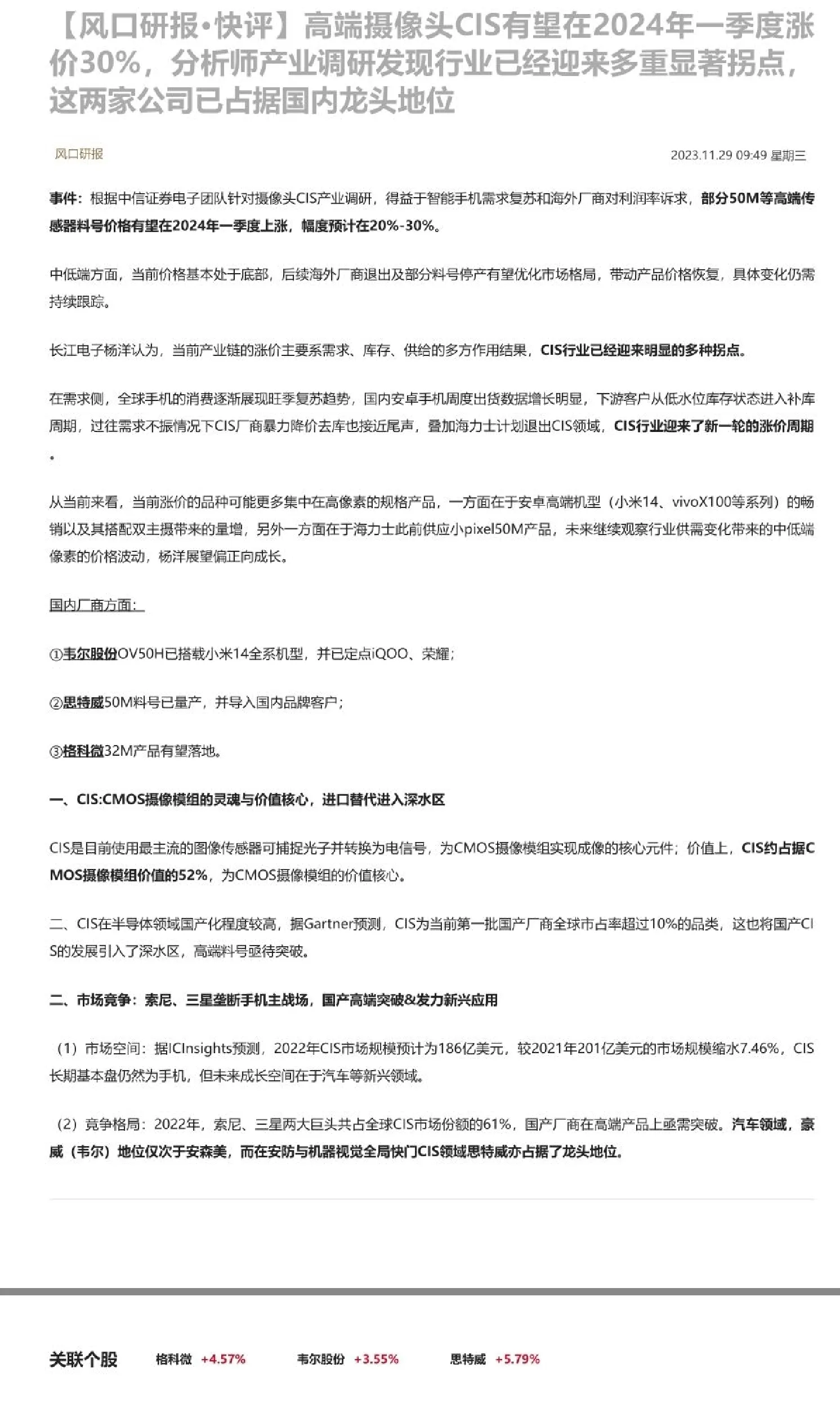 【风口研报·快评】高端摄像头CIS有望在2024年一季度涨价30%，分析师产业调研发现行业已经迎来多重显著拐点，这两家公司已占据国内龙头地位

风口研报

2023.11.29 09:49 星期三

事件：根据中信证券电子团队针对摄像头CIS产业调研，得益于智能手机需求复苏和海外厂商对利润率诉求，部分50M等高端传感器料号价格有望在2024年一季度上涨，幅度预计在20%-30%。

中低端方面，当前价格基本处于底部，后续海外厂商退出及部分料号停产有望优化市场格局，带动产品价格恢复，具体变化仍需持续跟踪。

长江电子杨洋认为，当前产业链的涨价主要系需求、库存、供给的多方作用结果，CIS行业已经迎来明显的多种拐点。

在需求侧，全球手机的消费逐渐展现旺季复苏趋势，国内安卓手机周度出货数据增长明显，下游客户从低水位库存状态进入补库周期，过往需求不振情况下CIS厂商暴力降价去库也接近尾声，叠加海力士计划退出CIS领域，CIS行业迎来了新一轮的涨价周期。

从当前来看，当前涨价的品种可能更多集中在高像素的规格产品，一方面在于安卓高端机型（小米14、vivoX100等系列）的畅销以及其搭配双主摄带来的量增，另外一方面在于海力士此前供应小pixel50M产品，未来继续观察行业供需变化带来的中低端像素的价格波动，杨洋展望偏正向成长。

国内厂商方面：

①韦尔股份OV50H已搭载小米14全系机型，并已定点iQOO、荣耀；

②思特威50M料号已量产，并导入国内品牌客户；

③格科微32M产品有望落地。

一、CIS:CMOS摄像模组的灵魂与价值核心，进口替代进入深水区

CIS是目前使用最主流的图像传感器可捕捉光子并转换为电信号，为CMOS摄像模组实现成像的核心元件；价值上，CIS约占据CMOS摄像模组价值的52%，为CMOS摄像模组的价值核心。

二、CIS在半导体领域国产化程度较高，据Gartner预测，CIS为当前第一批国产厂商全球市占率超过10%的品类，这也将国产CIS的发展引入了深水区，高端料号亟待突破。

二、市场竞争：索尼、三星垄断手机主战场，国产高端突破&发力新兴应用

（1）市场空间：据ICInsights预测，2022年CIS市场规模预计为186亿美元，较2021年201亿美元的市场规模缩水7.46%，CIS长期基本盘仍然为手机，但未来成长空间在于汽车等新兴领域。

（2）竞争格局：2022年，索尼、三星两大巨头共占全球CIS市场份额的61%，国产厂商在高端产品上亟需突破。汽车领域，豪威（韦尔）地位仅次于安森美，而在安防与机器视觉全局快门CIS领域思特威亦占据了龙头地位。

关联个股 格科微 +4.57% 韦尔股份 +3.55% 思特威 +5.79%